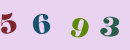 5 6 9 3